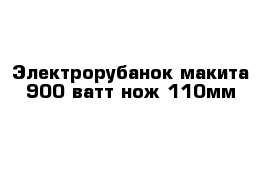 Электрорубанок макита 900 ватт нож 110мм